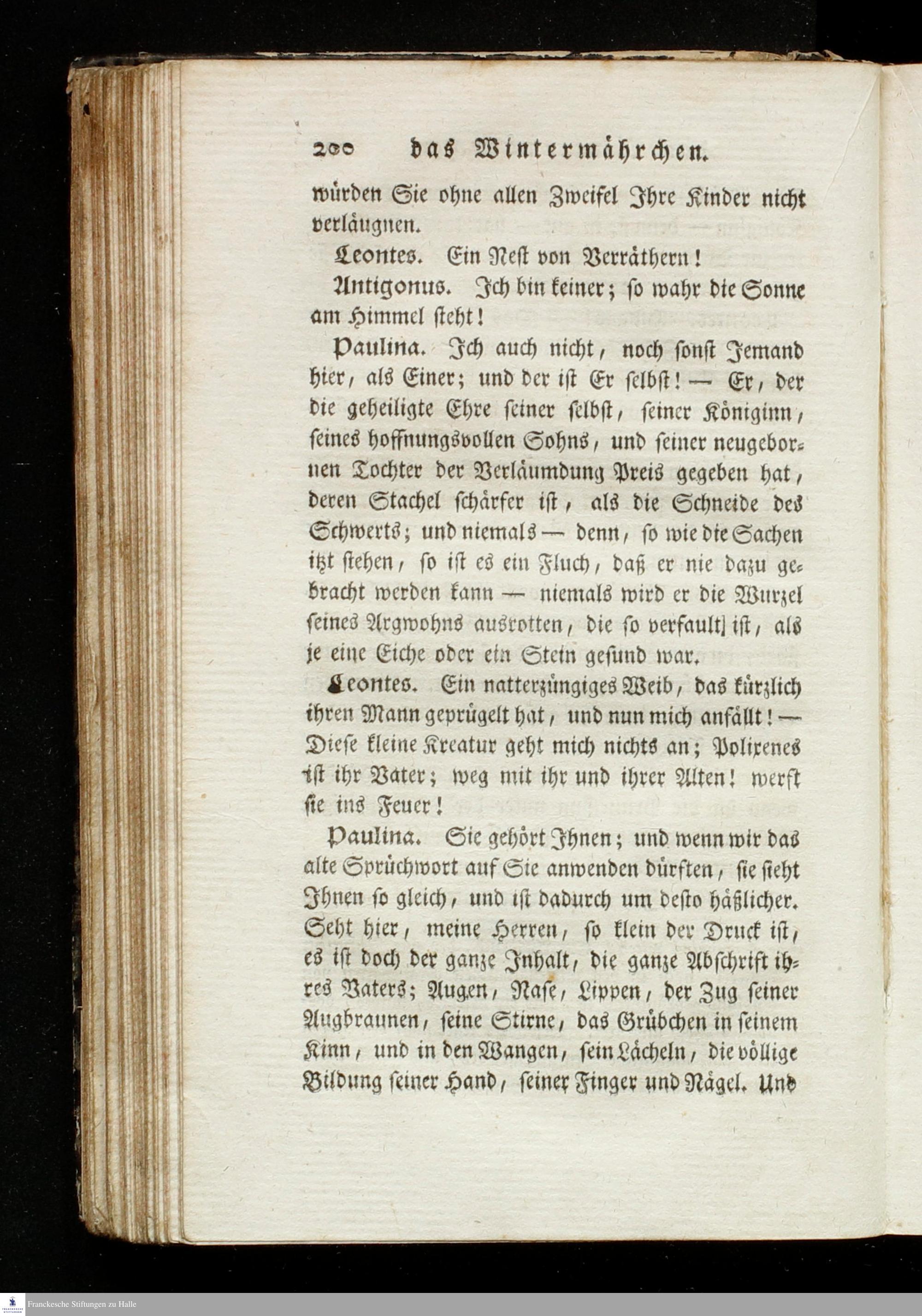 200 das Wintermährchen.

würden Sie ohne allen Zweifel Ihre Kinder nicht verläugnen.

Leontes. Ein Nest von Verräthern!

Antigonus. Ich bin keiner; so wahr die Sonne am Himmel steht!

Paulina. Ich auch nicht, noch sonst Jemand hier, als Einer; und der ist Er selbst! — Er, der die geheiligte Ehre seiner selbst, seiner Königinn, seines hoffnungsvollen Sohns, und seiner neugebornen Tochter der Verläumdung Preis gegeben hat, deren Stachel schärfer ist, als die Schneide des Schwerts; und niemals — denn, so wie die Sachen itzt stehen, so ist es ein Fluch, daß er nie dazu gebracht werden kann — niemals wird er die Wurzel seines Argwohns ausrotten, die so verfault] ist, als je eine Eiche oder ein Stein gesund war.

Leontes. Ein natterzüngiges Weib, das kürzlich ihren Mann geprügelt hat, und nun mich anfällt! — Diese kleine Kreatur geht mich nichts an; Polixenes ist ihr Vater; weg mit ihr und ihrer Alten! werft sie ins Feuer!

Paulina. Sie gehört Ihnen; und wenn wir das alte Sprüchwort auf Sie anwenden dürften, sie sieht Ihnen so gleich, und ist dadurch um desto häßlicher. Seht hier, meine Herren, so klein der Druck ist, es ist doch der ganze Inhalt, die ganze Abschrift ihres Vaters; Augen, Nase, Lippen, der Zug seiner Augbraunen, seine Stirne, das Grübchen in seinem Kinn, und in den Wangen, sein Lächeln, die völlige Bildung seiner Hand, seiner Finger und Nägel. Und

Franckesche Stiftungen zu Halle